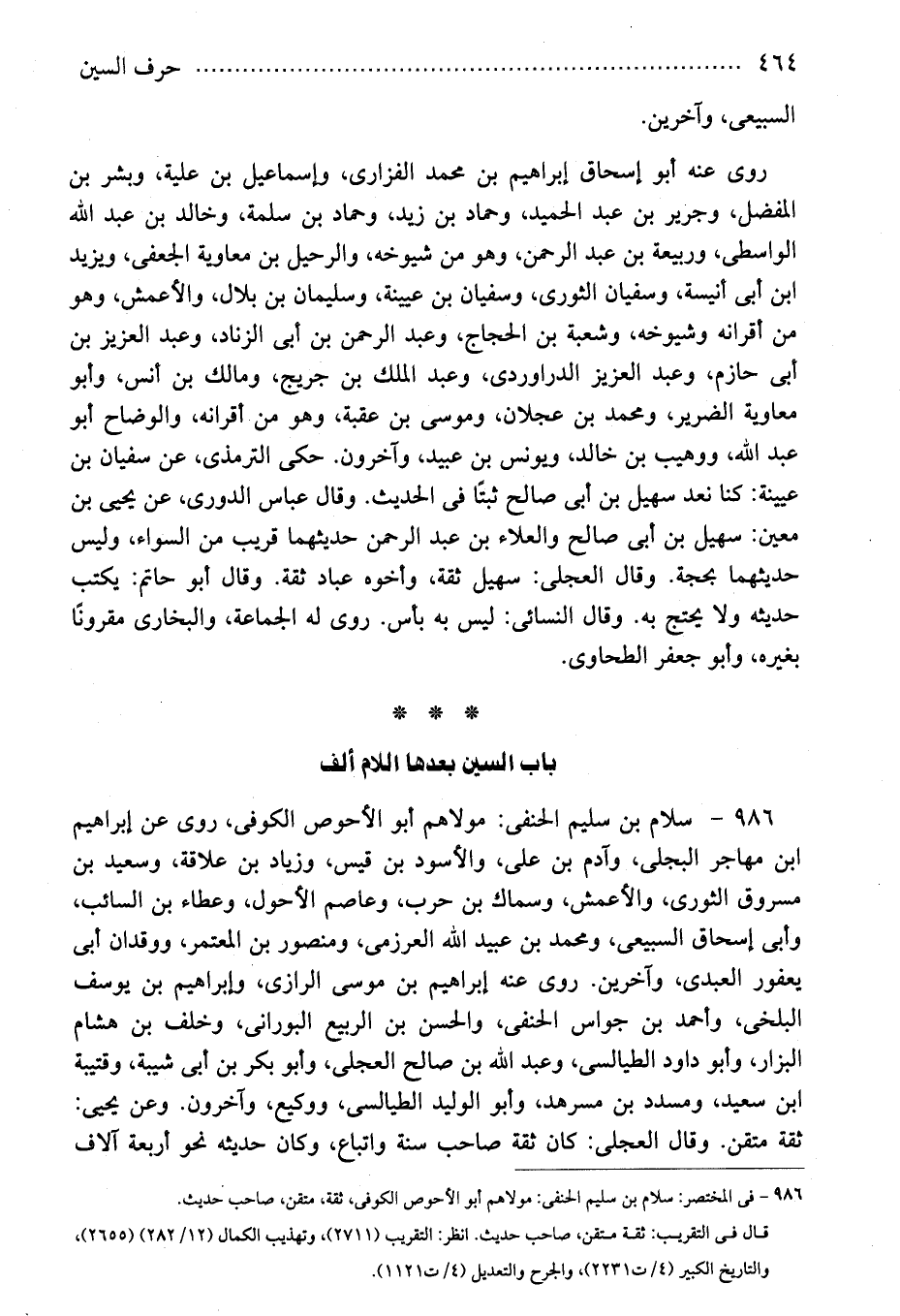 ٤٦٤ ........................................ حرف السين

السبيعى، وآخرين.

روى عنه أبو إسحاق إبراهيم بن محمد الفزارى، وإسماعيل بن علية، وبشر بن المفضل، وجرير بن عبد الحميد، وحماد بن زيد، وحماد بن سلمة، وخالد بن عبد الله الواسطى، وربيعة بن عبد الرحمن، وهو من شيوخه، والرحيل بن معاوية الجعفى، ويزيد ابن أبى أنيسة، وسفيان الثورى، وسفيان بن عيينة، وسليمان بن بلال، والأعمش، وهو من أقرانه وشيوخه، وشعبة بن الحجاج، وعبد الرحمن بن أبى الزناد، وعبد العزيز بن أبى حازم، وعبد العزيز الدراوردى، وعبد الملك بن جريج، ومالك بن أنس، وأبو معاوية الضرير، ومحمد بن عجلان، وموسى بن عقبة، وهو من أقرانه، والوضاح أبو عبد الله، ووهيب بن خالد، ويونس بن عبيد، وآخرون. حكى الترمذى، عن سفيان بن عيينة: كنا نعد سهيل بن أبى صالح ثبتًا فى الحديث. وقال عباس الدورى، عن يحيى بن معين: سهيل بن أبى صالح والعلاء بن عبد الرحمن حديثهما قريب من السواء، وليس حديثهما بحجة. وقال العجلى: سهيل ثقة، وأخوه عباد ثقة. وقال أبو حاتم: يكتب حديثه ولا يحتج به. وقال النسائى: ليس به بأس. روى له الجماعة، والبخارى مقرونًا بغيره، وأبو جعفر الطحاوى.

* * *

باب السين بعدها اللام ألف

٩٨٦ - سلام بن سليم الحنفى: مولاهم أبو الأحوص الكوفى، روى عن إبراهيم ابن مهاجر البجلى، وآدم بن على، والأسود بن قيس، وزياد بن علاقة، وسعيد بن مسروق الثورى، والأعمش، وسماك بن حرب، وعاصم الأحول، وعطاء بن السائب، وأبى إسحاق السبيعى، ومحمد بن عبيد الله العرزمى، ومنصور بن المعتمر، ووقدان أبى يعفور العبدى، وآخرين. روى عنه إبراهيم بن موسى الرازى، وإبراهيم بن يوسف البلخى، وأحمد بن جواس الحنفى، والحسن بن الربيع البورانى، وخلف بن هشام البزار، وأبو داود الطيالسى، وعبد الله بن صالح العجلى، وأبو بكر بن أبى شيبة، وقتيبة ابن سعيد، ومسدد بن مسرهد، وأبو الوليد الطيالسى، ووكيع، وآخرون. وعن يحيى: ثقة متقن. وقال العجلى: كان ثقة صاحب سنة واتباع، وكان حديثه نحو أربعة آلاف

٩٨٦ - فى المختصر: سلام بن سليم الحنفى: مولاهم أبو الأحوص الكوفى، ثقة، متقن، صاحب حديث.

قال فى التقريب: ثقة متقن، صاحب حديث. انظر: التقريب (٢٧١١)، وتهذيب الكمال (١٢/ ٢٨٢) (٢٦٥٥)، والتاريخ الكبير (٤/ ت٢٢٣١)، والجرح والتعديل (٤/ ت١١٢١).